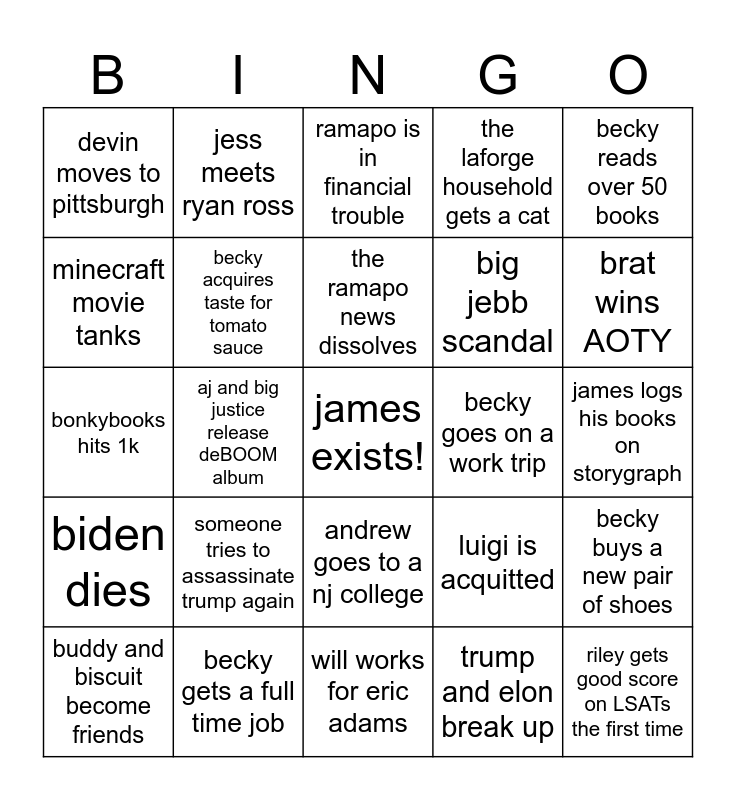 | B | I | N | G | O |
|---|---|---|---|---|
| devin moves to pittsburgh | jess meets ryan ross | ramapo is in financial trouble | the laforge household gets a cat | becky reads over 50 books |
| minecraft movie tanks | becky acquires taste for tomato sauce | the ramapo news dissolves | big jebb scandal | brat wins AOTY |
| bonkybooks hits 1k | aj and big justice release deBOOM album | james exists! | becky goes on a work trip | james logs his books on storygraph |
| biden dies | someone tries to assassinate trump again | andrew goes to a nj college | luigi is acquitted | becky buys a new pair of shoes |
| buddy and biscuit become friends | becky gets a full time job | will works for eric adams | trump and elon break up | riley gets good score on LSATs the first time |